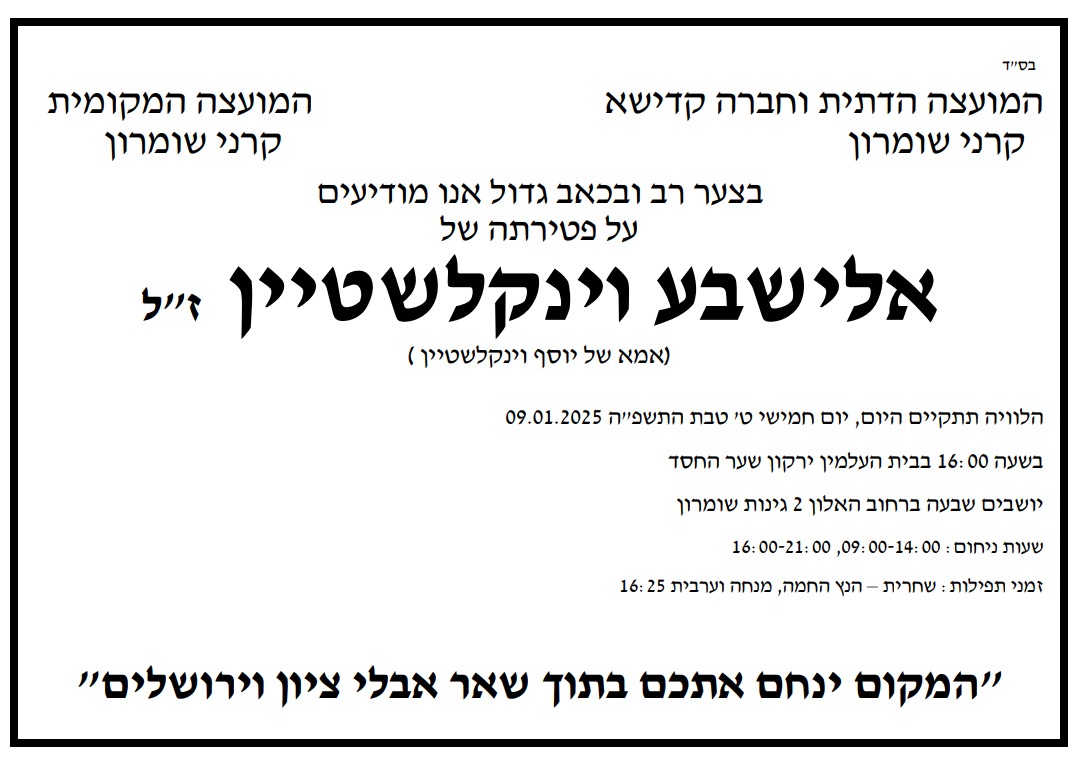 בס"ד

המועצה הדתית וחברה קדישא
קרני שומרון

המועצה המקומית
קרני שומרון

בצער רב ובכאב גדול אנו מודיעים
על פטירתה של

אלישבע וינקלשטיין ז"ל

(אמא של יוסף וינקלשטיין )

הלוויה תתקיים היום, יום חמישי ט' טבת התשפ"ה 09.01.2025

בשעה 16:00 בבית העלמין ירקון שער החסד

יושבים שבעה ברחוב האלון 2 גינות שומרון

שעות ניחום: 09:00-14:00, 16:00-21:00

זמני תפילות: שחרית – הנץ החמה, מנחה וערבית 16:25

"המקום ינחם אתכם בתוך שאר אבלי ציון וירושלים"